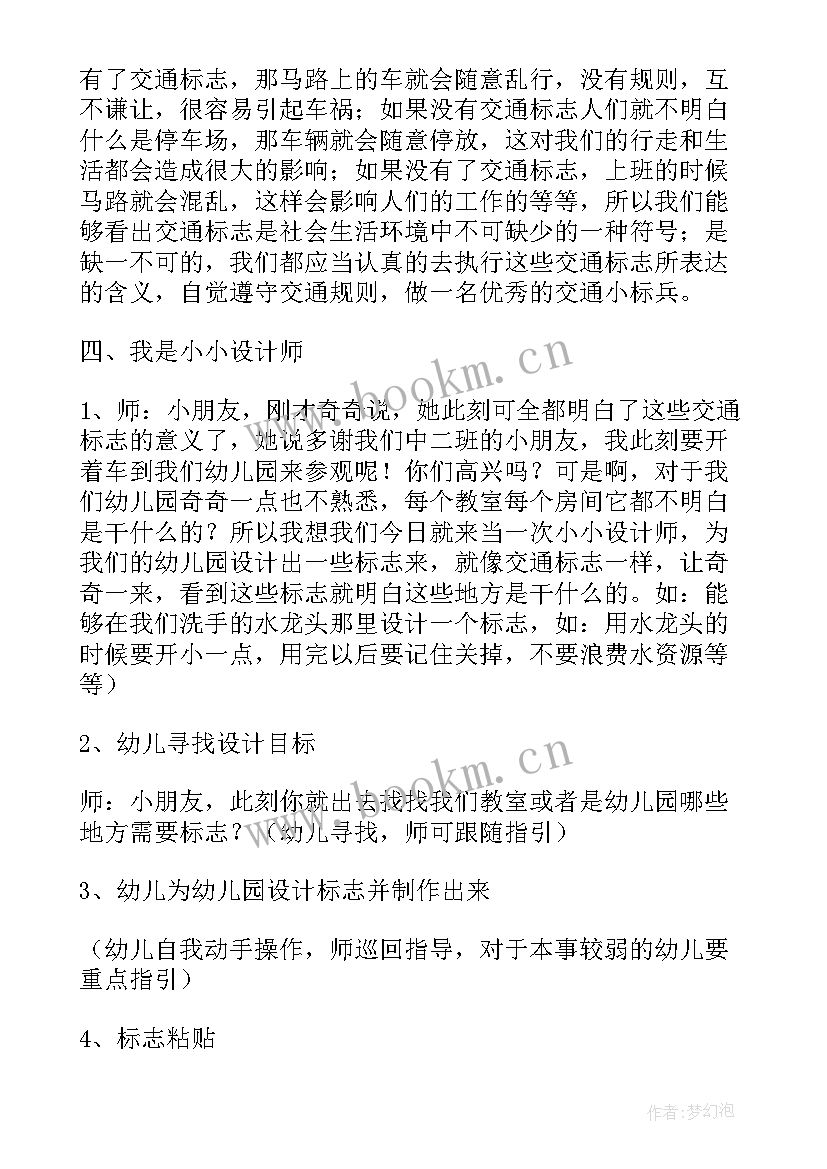 有了交通标志，那马路上的车就会随意乱行，没有规则，互不谦让，很容易引起车祸；如果没有交通标志人们就不明白什么是停车场，那车辆就会随意停放，这对我们的行走和生活都会造成很大的影响；如果没有了交通标志，上班的时候马路就会混乱，这样会影响人们的工作的等等，所以我们能够看出交通标志是社会生活环境中不可缺少的一种符号；是缺一不可的，我们都应当认真的去执行这些交通标志所表达的含义，自觉遵守交通规则，做一名优秀的交通小标兵。

四、我是小小设计师

1、师：小朋友，刚才奇奇说，她此刻可全都明白了这些交通标志的意义了，她说多谢我们中二班的小朋友，我此刻要开着车到我们幼儿园来参观呢！你们高兴吗？可是啊，对于我们幼儿园奇奇一点也不熟悉，每个教室每个房间它都不明白是干什么的？所以我想我们今日就来当一次小小设计师，为我们的幼儿园设计出一些标志来，就像交通标志一样，让奇奇一来，看到这些标志就明白这些地方是干什么的。如：能够在我们洗手的水龙头那里设计一个标志，如：用水龙头的时候要开小一点，用完以后要记住关掉，不要浪费水资源等等）

2、幼儿寻找设计目标

师：小朋友，此刻你就出去找找我们教室或者是幼儿园哪些地方需要标志？（幼儿寻找，师可跟随指引）

3、幼儿为幼儿园设计标志并制作出来

（幼儿自我动手操作，师巡回指导，对于本事较弱的幼儿要重点指引）

4、标志粘贴

www.bookm.cn

www.bookm.cn

作者：梦幻泡